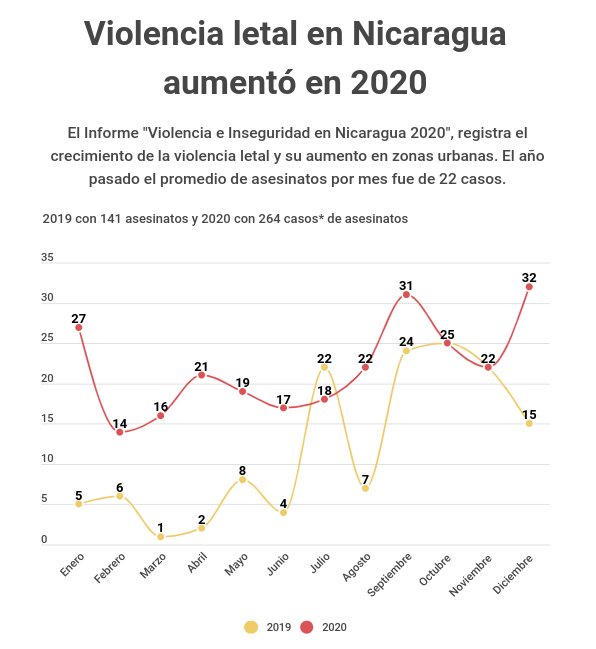 Violencia letal en Nicaragua aumentó en 2020

El Informe "Violencia e Inseguridad en Nicaragua 2020", registra el crecimiento de la violencia letal y su aumento en zonas urbanas. El año pasado el promedio de asesinatos por mes fue de 22 casos.

2019 con 141 asesinatos y 2020 con 264 casos* de asesinatos

35
30
25
20
15
10
5
0

27
14
16
21
19
17
18
22
31
25
22
32

5
6
1
2
8
4
22
7
24
15

Enero
Febrero
Marzo
Abril
Mayo
Junio
Julio
Agosto
Septiembre
Octubre
Noviembre
Diciembre

2019
2020